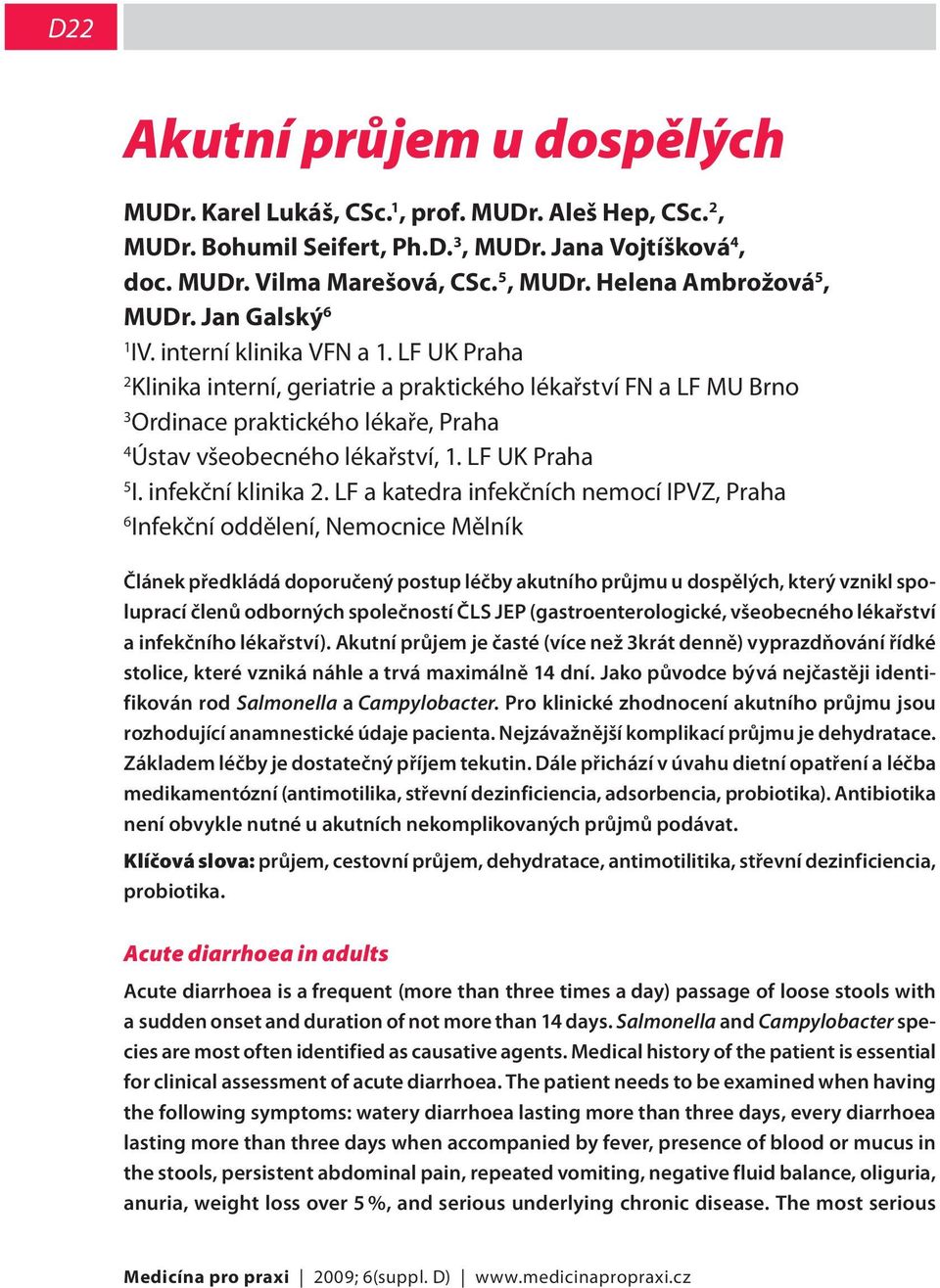 D22

Akutní průjem u dospělých

MUDr. Karel Lukáš, CSc.$^1$, prof. MUDr. Aleš Hep, CSc.$^2$, MUDr. Bohumil Seifert, Ph.D.$^3$, MUDr. Jana Vojtíšková$^4$, doc. MUDr. Vilma Marešová, CSc.$^5$, MUDr. Helena Ambrožová$^5$, MUDr. Jan Galský$^6$
$^1$IV. interní klinika VFN a 1. LF UK Praha
$^2$Klinika interní, geriatrie a praktického lékařství FN a LF MU Brno
$^3$Ordinace praktického lékaře, Praha
$^4$Ústav všeobecného lékařství, 1. LF UK Praha
$^5$I. infekční klinika 2. LF a katedra infekčních nemocí IPVZ, Praha
$^6$Infekční oddělení, Nemocnice Mělník

Článek předkládá doporučený postup léčby akutního průjmu u dospělých, který vznikl spoluprací členů odborných společností ČLS JEP (gastroenterologické, všeobecného lékařství a infekčního lékařství). Akutní průjem je časté (více než 3krát denně) vyprazdňování řídké stolice, které vzniká náhle a trvá maximálně 14 dní. Jako původce bývá nejčastěji identifikován rod Salmonella a Campylobacter. Pro klinické zhodnocení akutního průjmu jsou rozhodující anamnestické údaje pacienta. Nejzávažnější komplikací průjmu je dehydratace. Základem léčby je dostatečný příjem tekutin. Dále přichází v úvahu dietní opatření a léčba medikamentózní (antimotilika, střevní dezinficiencia, adsorbencia, probiotika). Antibiotika není obvykle nutné u akutních nekomplikovaných průjmů podávat.

Klíčová slova: průjem, cestovní průjem, dehydratace, antimotilitika, střevní dezinficiencia, probiotika.

Acute diarrhoea in adults

Acute diarrhoea is a frequent (more than three times a day) passage of loose stools with a sudden onset and duration of not more than 14 days. Salmonella and Campylobacter species are most often identified as causative agents. Medical history of the patient is essential for clinical assessment of acute diarrhoea. The patient needs to be examined when having the following symptoms: watery diarrhoea lasting more than three days, every diarrhoea lasting more than three days when accompanied by fever, presence of blood or mucus in the stools, persistent abdominal pain, repeated vomiting, negative fluid balance, oliguria, anuria, weight loss over 5 %, and serious underlying chronic disease. The most serious

Medicína pro praxi | 2009; 6(suppl. D) | www.medicinapropraxi.cz